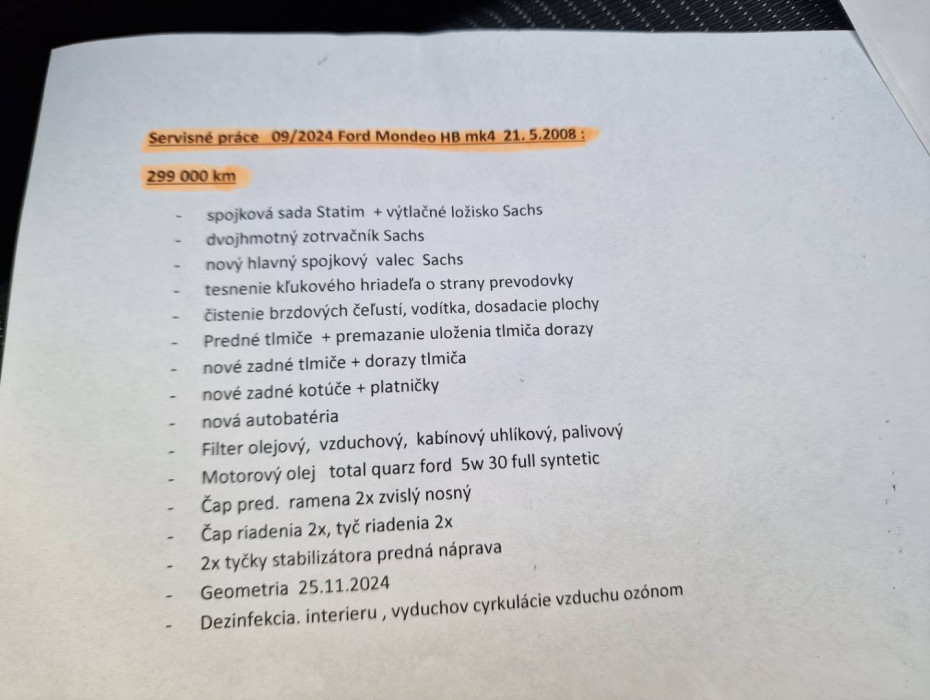 Servisné práce 09/2024 Ford Mondeo HB mk4 21. 5.2008 :

299 000 km

- spojková sada Statim + výtlačné ložisko Sachs
- dvojhmotný zotrvačník Sachs
- nový hlavný spojkový valec Sachs
- tesnenie kľukového hriadeľa o strany prevodovky
- čistenie brzdových čeľustí, vodítka, dosadacie plochy
- Predné tlmiče + premazanie uloženia tlmiča dorazy
- nové zadné tlmiče + dorazy tlmiča
- nové zadné kotúče + platničky
- nová autobatéria
- Filter olejový, vzduchový, kabínový uhlíkový, palivový
- Motorový olej total quarz ford 5w 30 full syntetic
- Čap pred. ramena 2x zvislý nosný
- Čap riadenia 2x, tyč riadenia 2x
- 2x tyčky stabilizátora predná náprava
- Geometria 25.11.2024
- Dezinfekcia. interieru , vyduchov cyrkulácie vzduchu ozónom